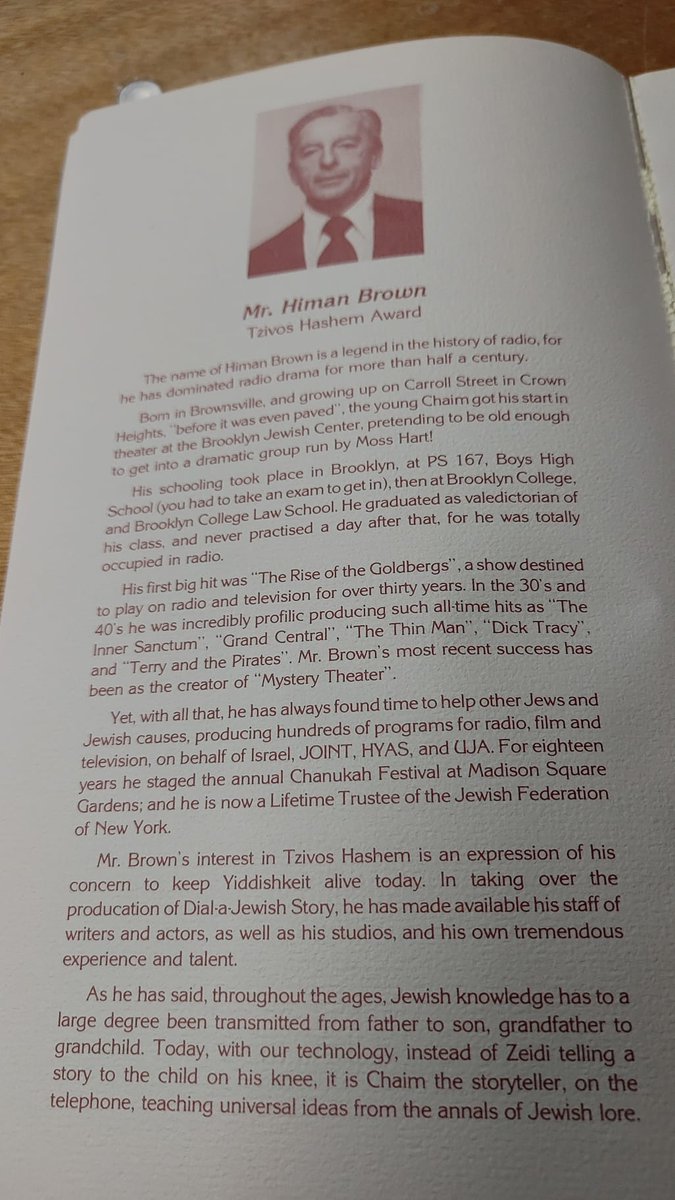 Mr. Himan Brown
Tzivos Hashem Award

The name of Himan Brown is a legend in the history of radio, for he has dominated radio drama for more than half a century.

Born in Brownsville, and growing up on Carroll Street in Crown Heights, "before it was even paved", the young Chaim got his start in theater at the Brooklyn Jewish Center, pretending to be old enough to get into a dramatic group run by Moss Hart!

His schooling took place in Brooklyn, at PS 167, Boys High School (you had to take an exam to get in), then at Brooklyn College, and Brooklyn College Law School. He graduated as valedictorian of his class, and never practised a day after that, for he was totally occupied in radio.

His first big hit was "The Rise of the Goldbergs", a show destined to play on radio and television for over thirty years. In the 30's and 40's he was incredibly profilic producing such all-time hits as "The Inner Sanctum", "Grand Central", "The Thin Man", "Dick Tracy", and "Terry and the Pirates". Mr. Brown's most recent success has been as the creator of "Mystery Theater".

Yet, with all that, he has always found time to help other Jews and Jewish causes, producing hundreds of programs for radio, film and television, on behalf of Israel, JOINT, HYAS, and UJA. For eighteen years he staged the annual Chanukah Festival at Madison Square Gardens; and he is now a Lifetime Trustee of the Jewish Federation of New York.

Mr. Brown's interest in Tzivos Hashem is an expression of his concern to keep Yiddishkeit alive today. In taking over the producation of Dial-a-Jewish Story, he has made available his staff of writers and actors, as well as his studios, and his own tremendous experience and talent.

As he has said, throughout the ages, Jewish knowledge has to a large degree been transmitted from father to son, grandfather to grandchild. Today, with our technology, instead of Zeidi telling a story to the child on his knee, it is Chaim the storyteller, on the telephone, teaching universal ideas from the annals of Jewish lore.